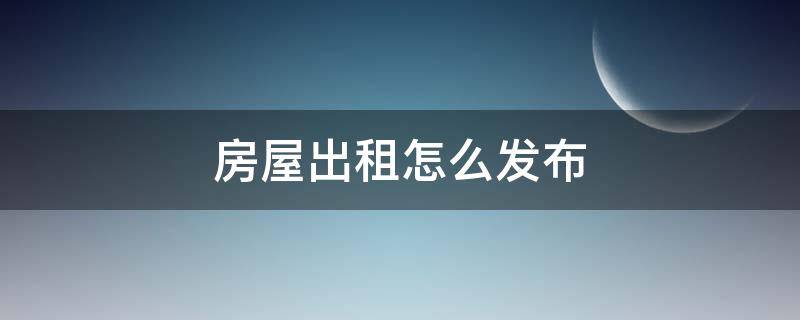 房屋出租怎么发布